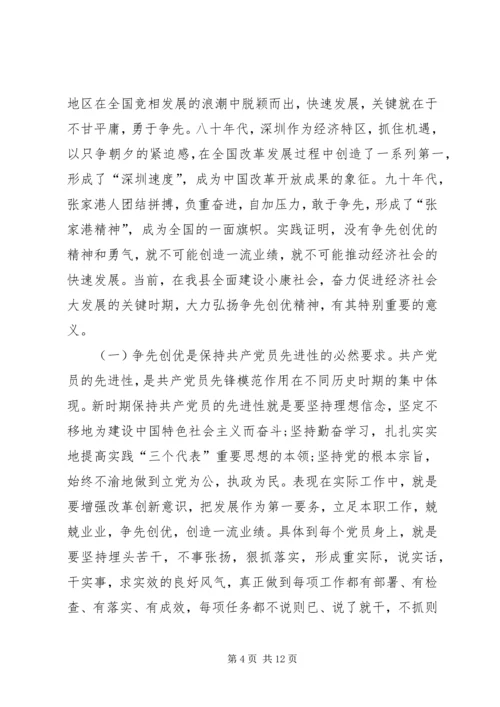 地区在全国竞相发展的浪潮中脱颖而出，快速发展，关键就在于不甘平庸，勇于争先。八十年代，深圳作为经济特区，抓住机遇，以只争朝夕的紧迫感，在全国改革发展过程中创造了一系列第一，形成了“深圳速度”，成为中国改革开放成果的象征。九十年代，张家港人团结拼搏，负重奋进，自加压力，敢于争先，形成了“张家港精神”，成为全国的一面旗帜。实践证明，没有争先创优的精神和勇气，就不可能创造一流业绩，就不可能推动经济社会的快速发展。当前，在我县全面建设小康社会，奋力促进经济社会大发展的关键时期，大力弘扬争先创优精神，有其特别重要的意义。

（一）争先创优是保持共产党员先进性的必然要求。共产党员的先进性，是共产党员先锋模范作用在不同历史时期的集中体现。新时期保持共产党员的先进性就是要坚持理想信念，坚定不移地为建设中国特色社会主义而奋斗;坚持勤奋学习，扎扎实实地提高实践“三个代表”重要思想的本领;坚持党的根本宗旨，始终不渝地做到立党为公，执政为民。表现在实际工作中，就是要增强改革创新意识，把发展作为第一要务，立足本职工作，兢兢业业，争先创优，创造一流业绩。具体到每个党员身上，就是要坚持埋头苦干，不事张扬，狠抓落实，形成重实际，说实话，干实事，求实效的良好风气，真正做到每项工作都有部署、有检查、有落实、有成效，每项任务都不说则已、说了就干，不抓则

第 4 页 共 12 页